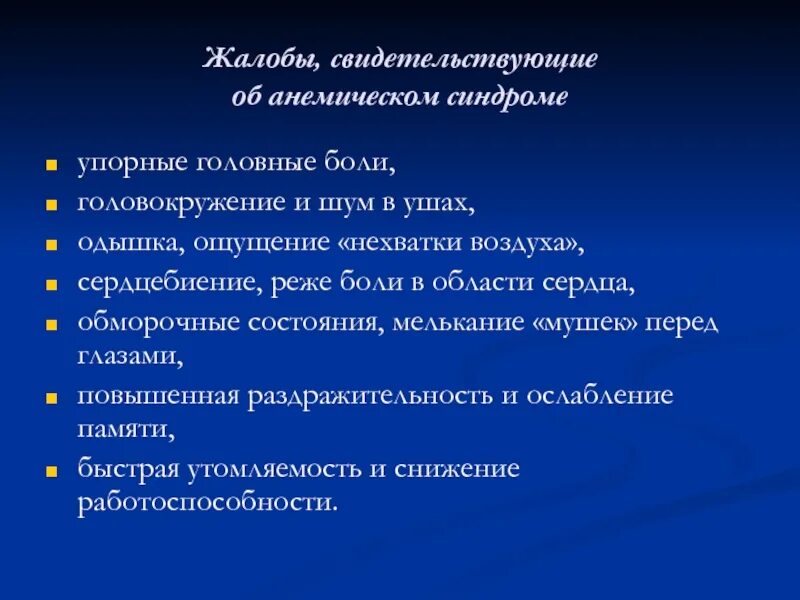 Жалобы, свидетельствующие об анемическом синдроме

- упорные головные боли,
- головокружение и шум в ушах,
- одышка, ощущение «нехватки воздуха»,
- сердцебиение, реже боли в области сердца,
- обморочные состояния, мелькание «мушек» перед глазами,
- повышенная раздражительность и ослабление памяти,
- быстрая утомляемость и снижение работоспособности.